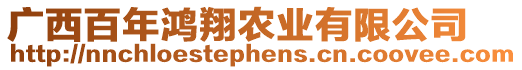 广西百年鸿翔农业有限公司
http://nnchloestephens.cn.coovee.com